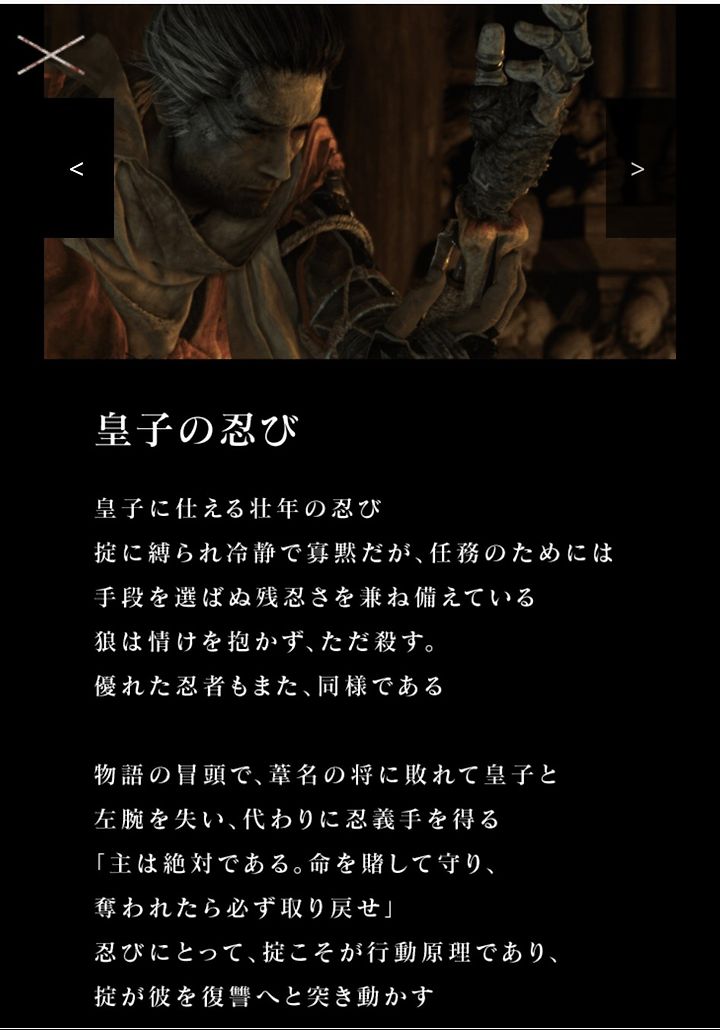 <

>

皇子の忍び

皇子に仕える壮年の忍び
掟に縛られ冷静で寡黙だが、任務のためには
手段を選ばぬ残忍さを兼ね備えている
狼は情けを抱かず、ただ殺す。
優れた忍者もまた、同様である

物語の冒頭で、葦名の将に敗れて皇子と
左腕を失い、代わりに忍義手を得る
「主は絶対である。命を賭して守り、
奪われたら必ず取り戻せ」
忍びにとって、掟こそが行動原理であり、
掟が彼を復讐へと突き動かす